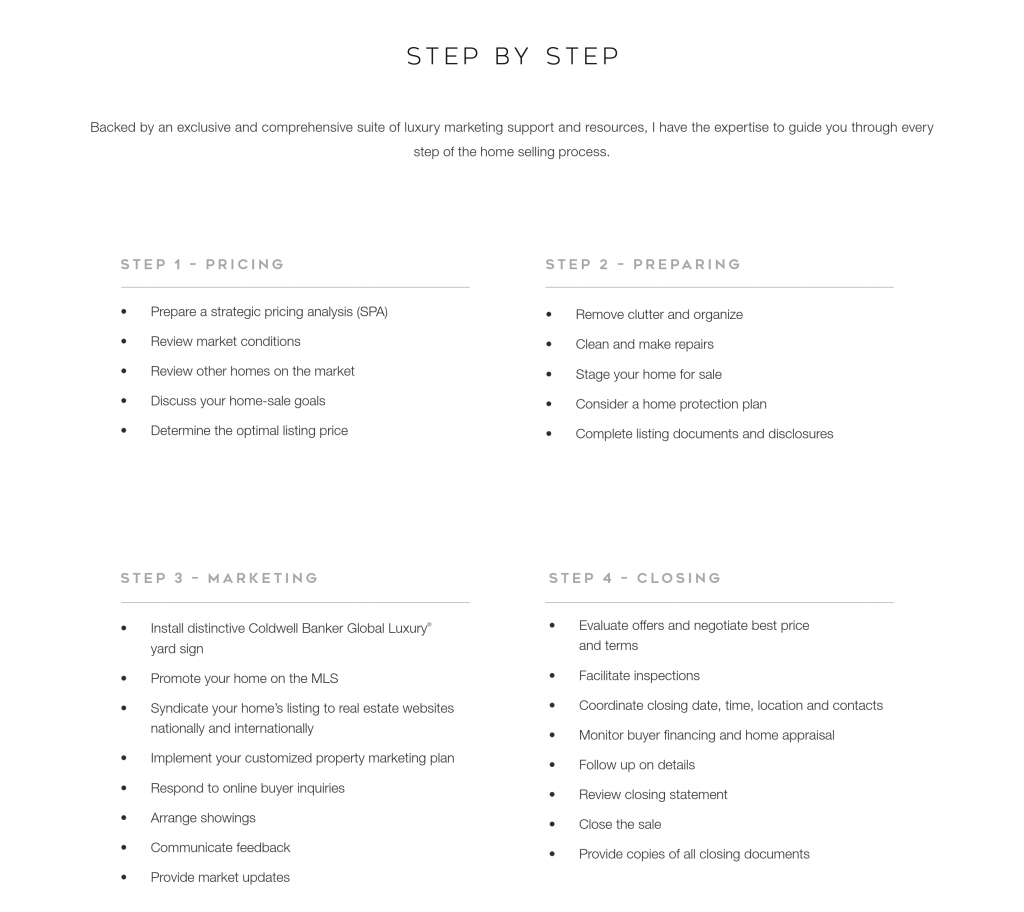 STEP BY STEP

Backed by an exclusive and comprehensive suite of luxury marketing support and resources, I have the expertise to guide you through every step of the home selling process.

STEP 1 - PRICING

• Prepare a strategic pricing analysis (SPA)
• Review market conditions
• Review other homes on the market
• Discuss your home-sale goals
• Determine the optimal listing price

STEP 2 - PREPARING

• Remove clutter and organize
• Clean and make repairs
• Stage your home for sale
• Consider a home protection plan
• Complete listing documents and disclosures

STEP 3 - MARKETING

• Install distinctive Coldwell Banker Global Luxury® yard sign
• Promote your home on the MLS
• Syndicate your home's listing to real estate websites nationally and internationally
• Implement your customized property marketing plan
• Respond to online buyer inquiries
• Arrange showings
• Communicate feedback
• Provide market updates

STEP 4 - CLOSING

• Evaluate offers and negotiate best price and terms
• Facilitate inspections
• Coordinate closing date, time, location and contacts
• Monitor buyer financing and home appraisal
• Follow up on details
• Review closing statement
• Close the sale
• Provide copies of all closing documents